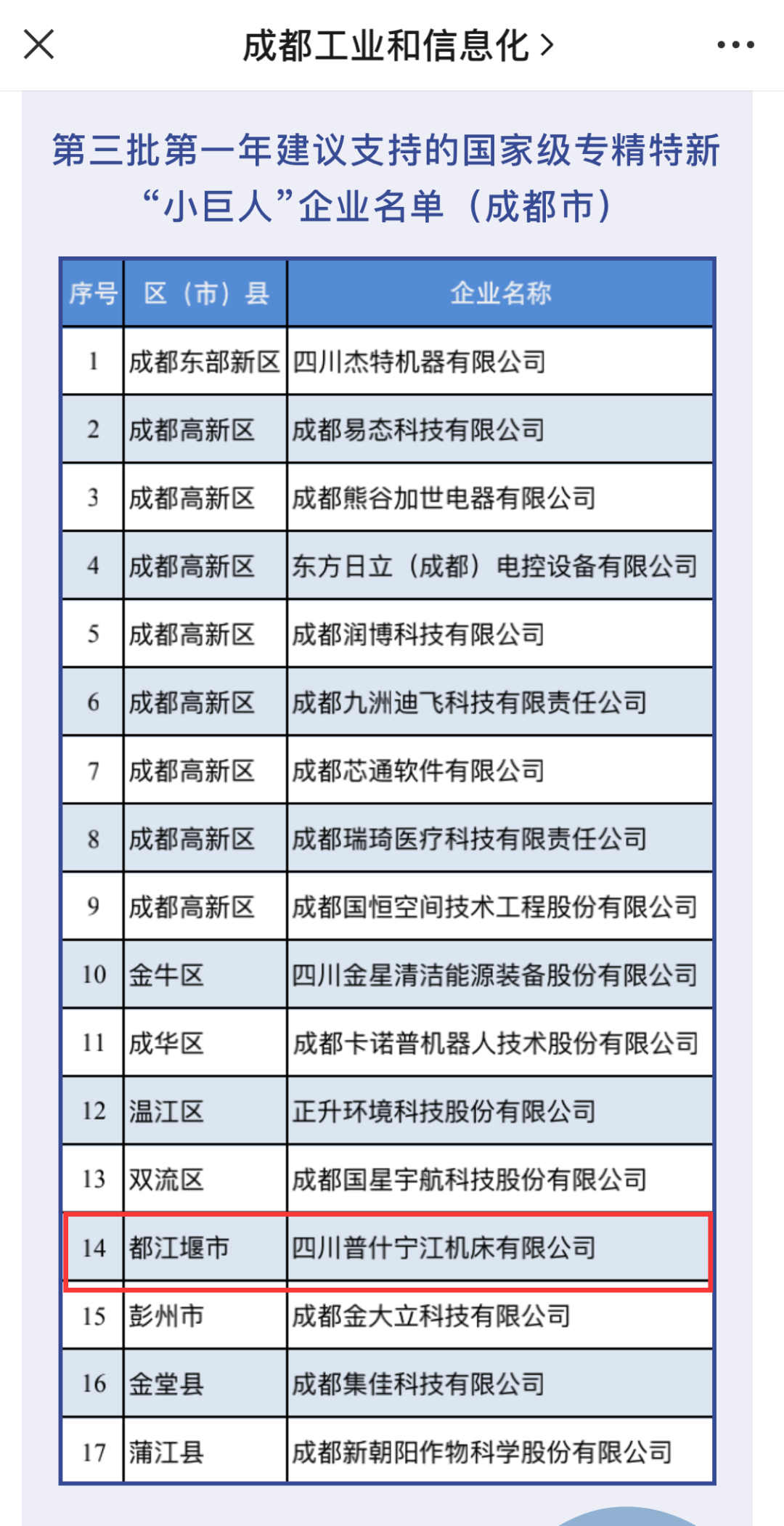 成都工业和信息化 >

第三批第一年建议支持的国家级专精特新“小巨人”企业名单（成都市）

| 序号 | 区（市）县 | 企业名称 |
|---|---|---|
| 1 | 成都东部新区 | 四川杰特机器有限公司 |
| 2 | 成都高新区 | 成都易态科技有限公司 |
| 3 | 成都高新区 | 成都熊谷加世电器有限公司 |
| 4 | 成都高新区 | 东方日立（成都）电控设备有限公司 |
| 5 | 成都高新区 | 成都润博科技有限公司 |
| 6 | 成都高新区 | 成都九洲迪飞科技有限责任公司 |
| 7 | 成都高新区 | 成都芯通软件有限公司 |
| 8 | 成都高新区 | 成都瑞琦医疗科技有限责任公司 |
| 9 | 成都高新区 | 成都国恒空间技术工程股份有限公司 |
| 10 | 金牛区 | 四川金星清洁能源装备股份有限公司 |
| 11 | 成华区 | 成都卡诺普机器人技术股份有限公司 |
| 12 | 温江区 | 正升环境科技股份有限公司 |
| 13 | 双流区 | 成都国星宇航科技股份有限公司 |
| 14 | 都江堰市 | 四川普什宁江机床有限公司 |
| 15 | 彭州市 | 成都金大立科技有限公司 |
| 16 | 金堂县 | 成都集佳科技有限公司 |
| 17 | 蒲江县 | 成都新朝阳作物科学股份有限公司 |